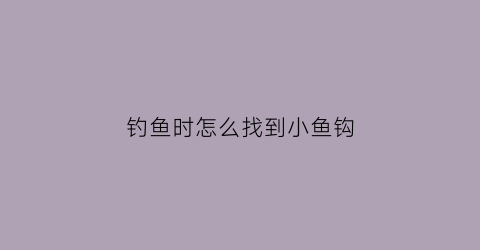 钓鱼时怎么找到小鱼钩